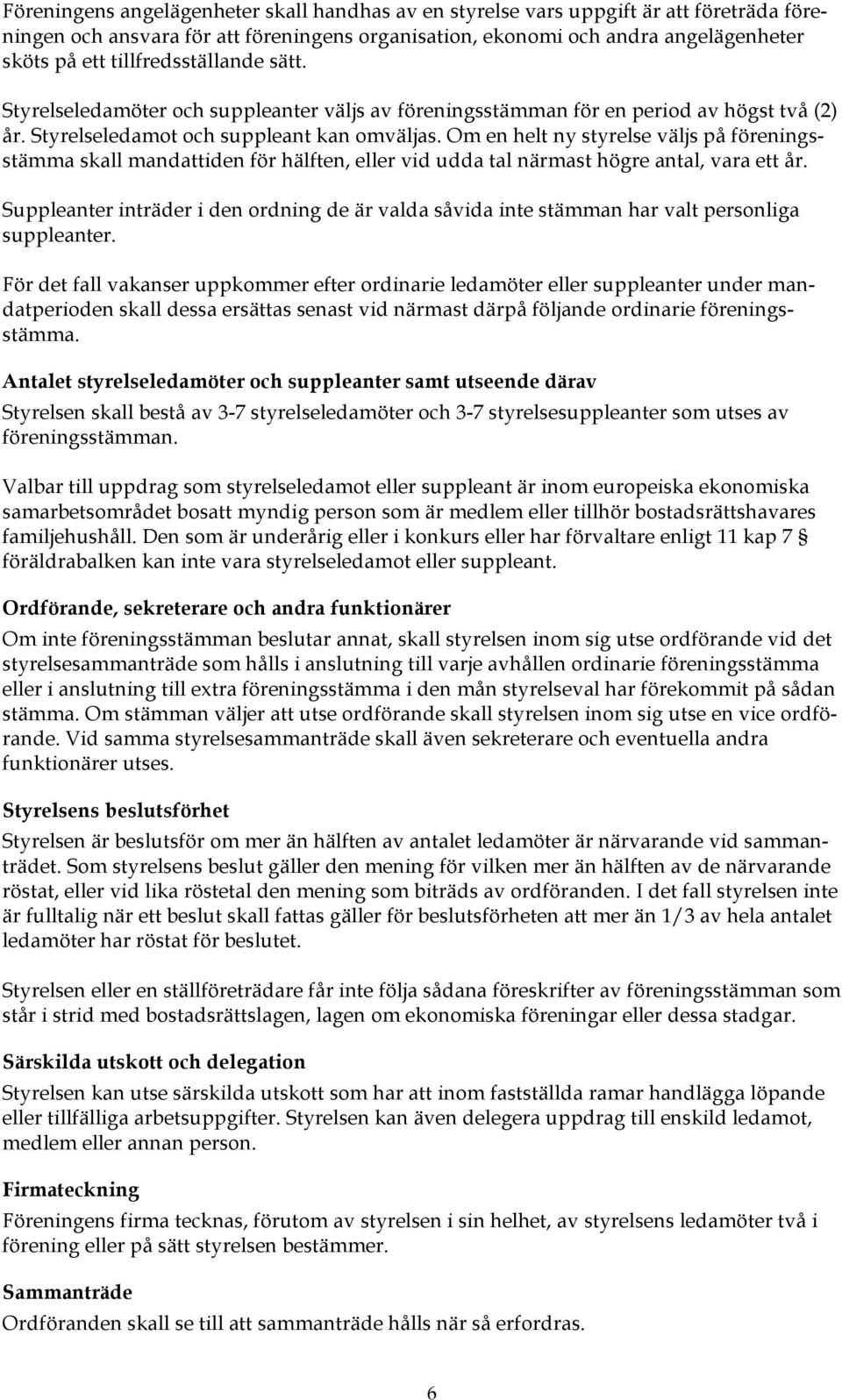 Föreningens angelägenheter skall handhas av en styrelse vars uppgift är att företräda föreningen och ansvara för att föreningens organisation, ekonomi och andra angelägenheter sköts på ett tillfredsställande sätt.

Styrelseledamöter och suppleanter väljs av föreningsstämman för en period av högst två (2) år. Styrelseledamot och suppleant kan omväljas. Om en helt ny styrelse väljs på föreningsstämma skall mandattiden för hälften, eller vid udda tal närmast högre antal, vara ett år.

Suppleanter inträder i den ordning de är valda såvida inte stämman har valt personliga suppleanter.

För det fall vakanser uppkommer efter ordinarie ledamöter eller suppleanter under mandatperioden skall dessa ersättas senast vid närmast därpå följande ordinarie föreningsstämma.

Antalet styrelseledamöter och suppleanter samt utseende därav

Styrelsen skall bestå av 3-7 styrelseledamöter och 3-7 styrelsesuppleanter som utses av föreningsstämman.

Valbar till uppdrag som styrelseledamot eller suppleant är inom europeiska ekonomiska samarbetsområdet bosatt myndig person som är medlem eller tillhör bostadsrättshavares familjehushåll. Den som är underårig eller i konkurs eller har förvaltare enligt 11 kap 7 § föräldrabalken kan inte vara styrelseledamot eller suppleant.

Ordförande, sekreterare och andra funktionärer

Om inte föreningsstämman beslutar annat, skall styrelsen inom sig utse ordförande vid det styrelsesammanträde som hålls i anslutning till varje avhållen ordinarie föreningsstämma eller i anslutning till extra föreningsstämma i den mån styrelseval har förekommit på sådan stämma. Om stämman väljer att utse ordförande skall styrelsen inom sig utse en vice ordförande. Vid samma styrelsesammanträde skall även sekreterare och eventuella andra funktionärer utses.

Styrelsens beslutsförhet

Styrelsen är beslutsför om mer än hälften av antalet ledamöter är närvarande vid sammanträdet. Som styrelsens beslut gäller den mening för vilken mer än hälften av de närvarande röstat, eller vid lika röstetal den mening som biträds av ordföranden. I det fall styrelsen inte är fulltalig när ett beslut skall fattas gäller för beslutsförheten att mer än 1/3 av hela antalet ledamöter har röstat för beslutet.

Styrelsen eller en ställföreträdare får inte följa sådana föreskrifter av föreningsstämman som står i strid med bostadsrättslagen, lagen om ekonomiska föreningar eller dessa stadgar.

Särskilda utskott och delegation

Styrelsen kan utse särskilda utskott som har att inom fastställda ramar handlägga löpande eller tillfälliga arbetsuppgifter. Styrelsen kan även delegera uppdrag till enskild ledamot, medlem eller annan person.

Firmateckning

Föreningens firma tecknas, förutom av styrelsen i sin helhet, av styrelsens ledamöter två i förening eller på sätt styrelsen bestämmer.

Sammanträde

Ordföranden skall se till att sammanträde hålls när så erfordras.

6